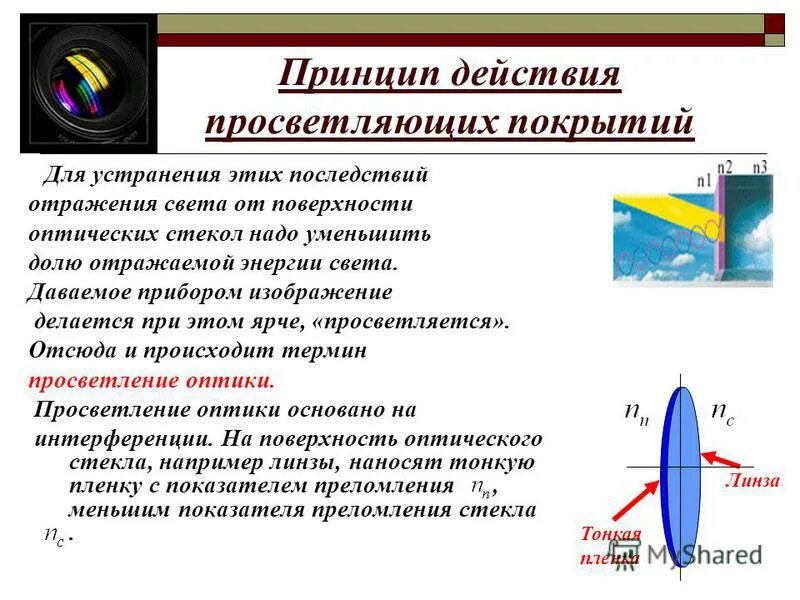 Принцип действия просветляющих покрытий

Для устранения этих последствий отражения света от поверхности оптических стекол надо уменьшить долю отражаемой энергии света. Даваемое прибором изображение делается при этом ярче, «просветляется». Отсюда и происходит термин просветление оптики.

Просветление оптики основано на интерференции. На поверхность оптического стекла, например линзы, наносят тонкую пленку с показателем преломления $n_n$, меньшим показателя преломления стекла $n_c$.

n1 n2 n3

$n_n$ $n_c$

Линза

Тонкая пленка

MyShared